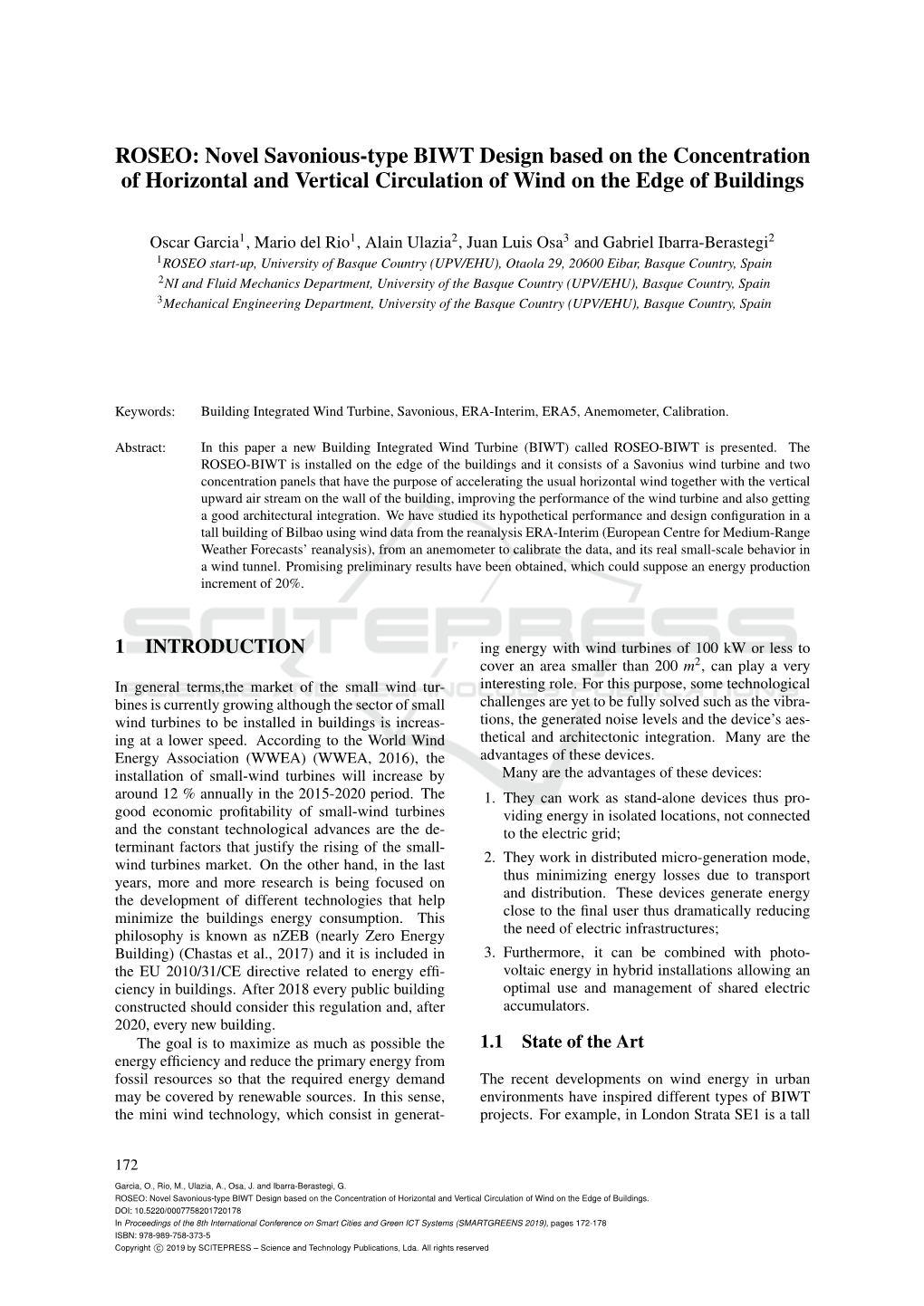 ROSEO: Novel Savonious-type BIWT Design based on the Concentration of Horizontal and Vertical Circulation of Wind on the Edge of Buildings

Oscar Garcia$^1$, Mario del Rio$^1$, Alain Ulazia$^2$, Juan Luis Osa$^3$ and Gabriel Ibarra-Berastegi$^2$
$^1$ROSEO start-up, University of Basque Country (UPV/EHU), Otaola 29, 20600 Eibar, Basque Country, Spain
$^2$NI and Fluid Mechanics Department, University of the Basque Country (UPV/EHU), Basque Country, Spain
$^3$Mechanical Engineering Department, University of the Basque Country (UPV/EHU), Basque Country, Spain

Keywords: Building Integrated Wind Turbine, Savonious, ERA-Interim, ERA5, Anemometer, Calibration.

Abstract: In this paper a new Building Integrated Wind Turbine (BIWT) called ROSEO-BIWT is presented. The ROSEO-BIWT is installed on the edge of the buildings and it consists of a Savonius wind turbine and two concentration panels that have the purpose of accelerating the usual horizontal wind together with the vertical upward air stream on the wall of the building, improving the performance of the wind turbine and also getting a good architectural integration. We have studied its hypothetical performance and design configuration in a tall building of Bilbao using wind data from the reanalysis ERA-Interim (European Centre for Medium-Range Weather Forecasts' reanalysis), from an anemometer to calibrate the data, and its real small-scale behavior in a wind tunnel. Promising preliminary results have been obtained, which could suppose an energy production increment of 20%.

SCITEPRESS

1 INTRODUCTION

In general terms,the market of the small wind turbines is currently growing although the sector of small wind turbines to be installed in buildings is increasing at a lower speed. According to the World Wind Energy Association (WWEA) (WWEA, 2016), the installation of small-wind turbines will increase by around 12 % annually in the 2015-2020 period. The good economic profitability of small-wind turbines and the constant technological advances are the determinant factors that justify the rising of the small-wind turbines market. On the other hand, in the last years, more and more research is being focused on the development of different technologies that help minimize the buildings energy consumption. This philosophy is known as nZEB (nearly Zero Energy Building) (Chastas et al., 2017) and it is included in the EU 2010/31/CE directive related to energy efficiency in buildings. After 2018 every public building constructed should consider this regulation and, after 2020, every new building.

The goal is to maximize as much as possible the energy efficiency and reduce the primary energy from fossil resources so that the required energy demand may be covered by renewable sources. In this sense, the mini wind technology, which consist in generating energy with wind turbines of 100 kW or less to cover an area smaller than 200 $m^2$, can play a very interesting role. For this purpose, some technological challenges are yet to be fully solved such as the vibrations, the generated noise levels and the device's aesthetical and architectonic integration. Many are the advantages of these devices.

Many are the advantages of these devices:

1. They can work as stand-alone devices thus providing energy in isolated locations, not connected to the electric grid;
2. They work in distributed micro-generation mode, thus minimizing energy losses due to transport and distribution. These devices generate energy close to the final user thus dramatically reducing the need of electric infrastructures;
3. Furthermore, it can be combined with photovoltaic energy in hybrid installations allowing an optimal use and management of shared electric accumulators.

1.1 State of the Art

The recent developments on wind energy in urban environments have inspired different types of BIWT projects. For example, in London Strata SE1 is a tall

172

Garcia, O., Rio, M., Ulazia, A., Osa, J. and Ibarra-Berastegi, G.
ROSEO: Novel Savonious-type BIWT Design based on the Concentration of Horizontal and Vertical Circulation of Wind on the Edge of Buildings.
DOI: 10.5220/0007758201720178
In Proceedings of the 8th International Conference on Smart Cities and Green ICT Systems (SMARTGREENS 2019), pages 172-178
ISBN: 978-989-758-373-5
Copyright © 2019 by SCITEPRESS – Science and Technology Publications, Lda. All rights reserved